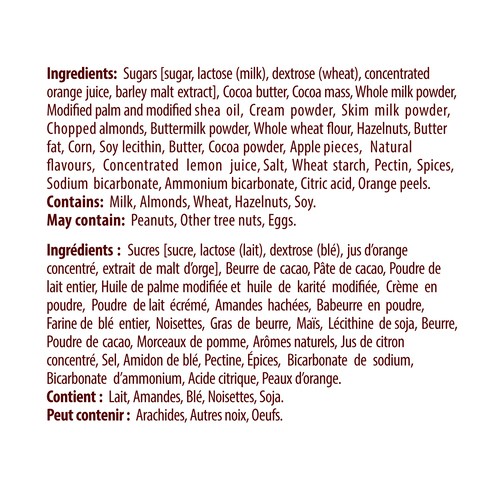 **Ingredients:** Sugars [sugar, lactose (milk), dextrose (wheat), concentrated orange juice, barley malt extract], Cocoa butter, Cocoa mass, Whole milk powder, Modified palm and modified shea oil, Cream powder, Skim milk powder, Chopped almonds, Buttermilk powder, Whole wheat flour, Hazelnuts, Butter fat, Corn, Soy lecithin, Butter, Cocoa powder, Apple pieces, Natural flavours, Concentrated lemon juice, Salt, Wheat starch, Pectin, Spices, Sodium bicarbonate, Ammonium bicarbonate, Citric acid, Orange peels.
**Contains:** Milk, Almonds, Wheat, Hazelnuts, Soy.
**May contain:** Peanuts, Other tree nuts, Eggs.

**Ingrédients :** Sucres [sucre, lactose (lait), dextrose (blé), jus d'orange concentré, extrait de malt d'orge], Beurre de cacao, Pâte de cacao, Poudre de lait entier, Huile de palme modifiée et huile de karité modifiée, Crème en poudre, Poudre de lait écrémé, Amandes hachées, Babeurre en poudre, Farine de blé entier, Noisettes, Gras de beurre, Maïs, Lécithine de soja, Beurre, Poudre de cacao, Morceaux de pomme, Arômes naturels, Jus de citron concentré, Sel, Amidon de blé, Pectine, Épices, Bicarbonate de sodium, Bicarbonate d'ammonium, Acide citrique, Peaux d'orange.
**Contient :** Lait, Amandes, Blé, Noisettes, Soja.
**Peut contenir :** Arachides, Autres noix, Oeufs.